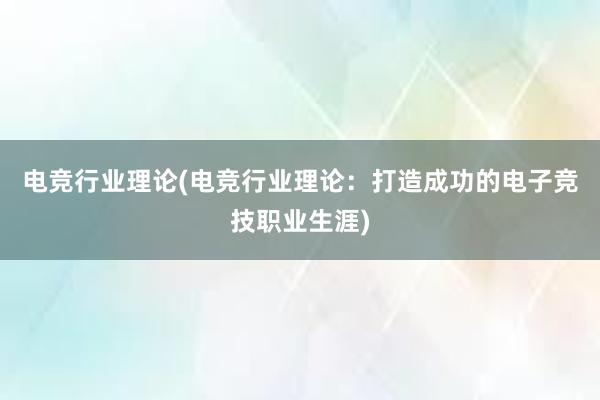 电竞行业理论(电竞行业理论：打造成功的电子竞技职业生涯)